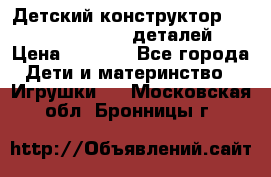 Детский конструктор деталей
Цена Все города
Дети и материнство
Игрушки Московская обл Бронницы г

http://Объявлений.сайт